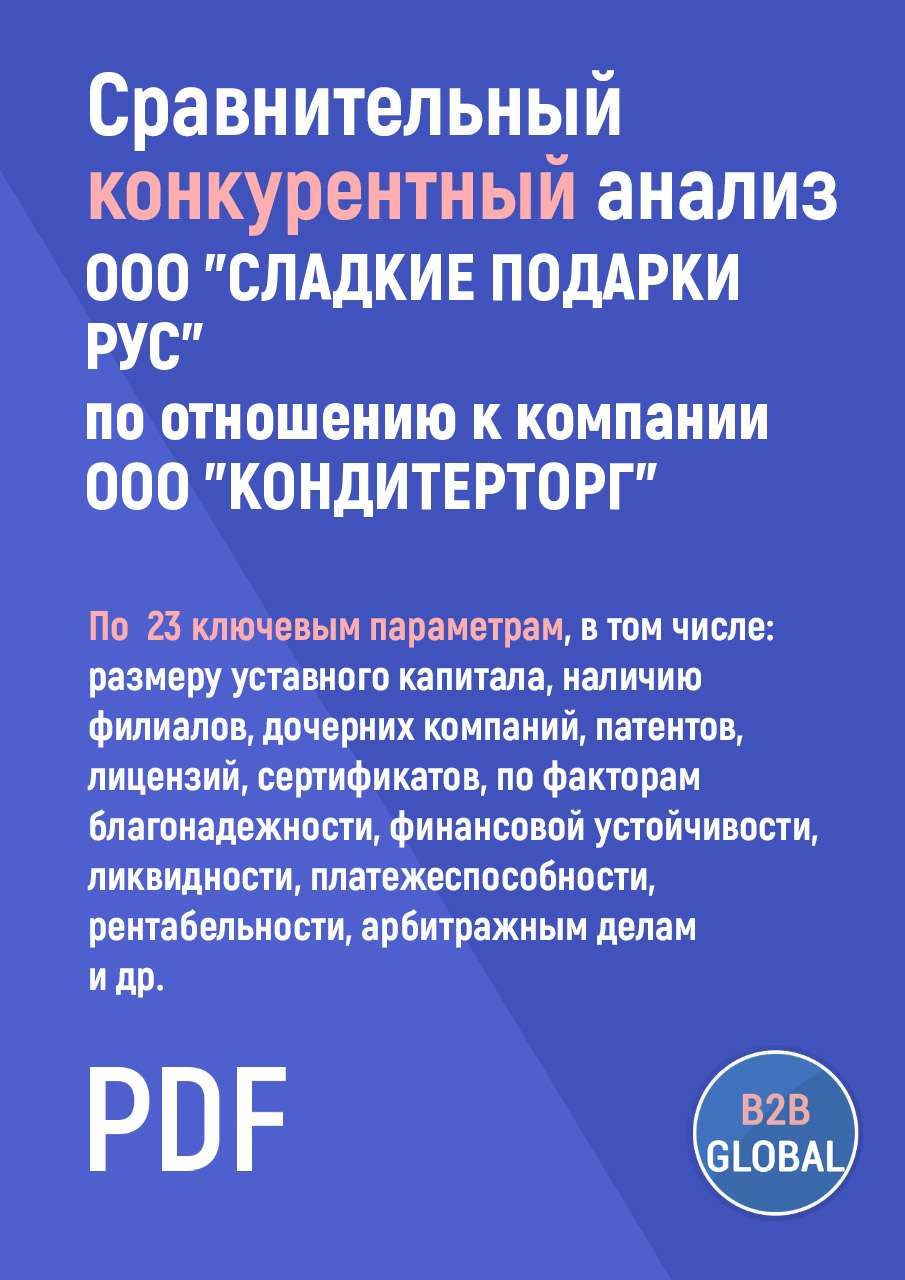 Сравнительный конкурентный анализ ООО "СЛАДКИЕ ПОДАРКИ РУС" по отношению к компании ООО "КОНДИТЕРТОРГ"

По 23 ключевым параметрам, в том числе: размеру уставного капитала, наличию филиалов, дочерних компаний, патентов, лицензий, сертификатов, по факторам благонадежности, финансовой устойчивости, ликвидности, платежеспособности, рентабельности, арбитражным делам и др.

PDF

B2B GLOBAL